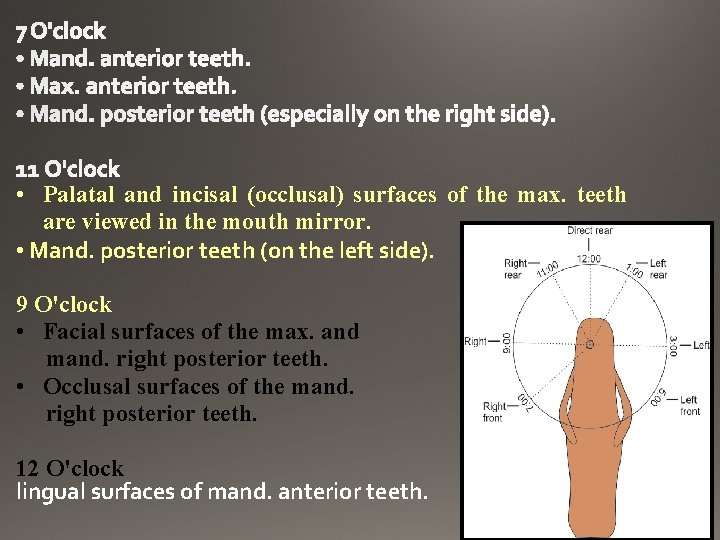 7 O'clock
• Mand. anterior teeth.
• Max. anterior teeth.
• Mand. posterior teeth (especially on the right side).

11 O'clock
• Palatal and incisal (occlusal) surfaces of the max. teeth are viewed in the mouth mirror.
• Mand. posterior teeth (on the left side).

9 O'clock
• Facial surfaces of the max. and mand. right posterior teeth.
• Occlusal surfaces of the mand. right posterior teeth.

12 O'clock
lingual surfaces of mand. anterior teeth.

Direct rear
12:00
Right rear
11:00
1:00
Left rear
Right
9:00
3:00
Left
Right front
7:00
5:00
Left front